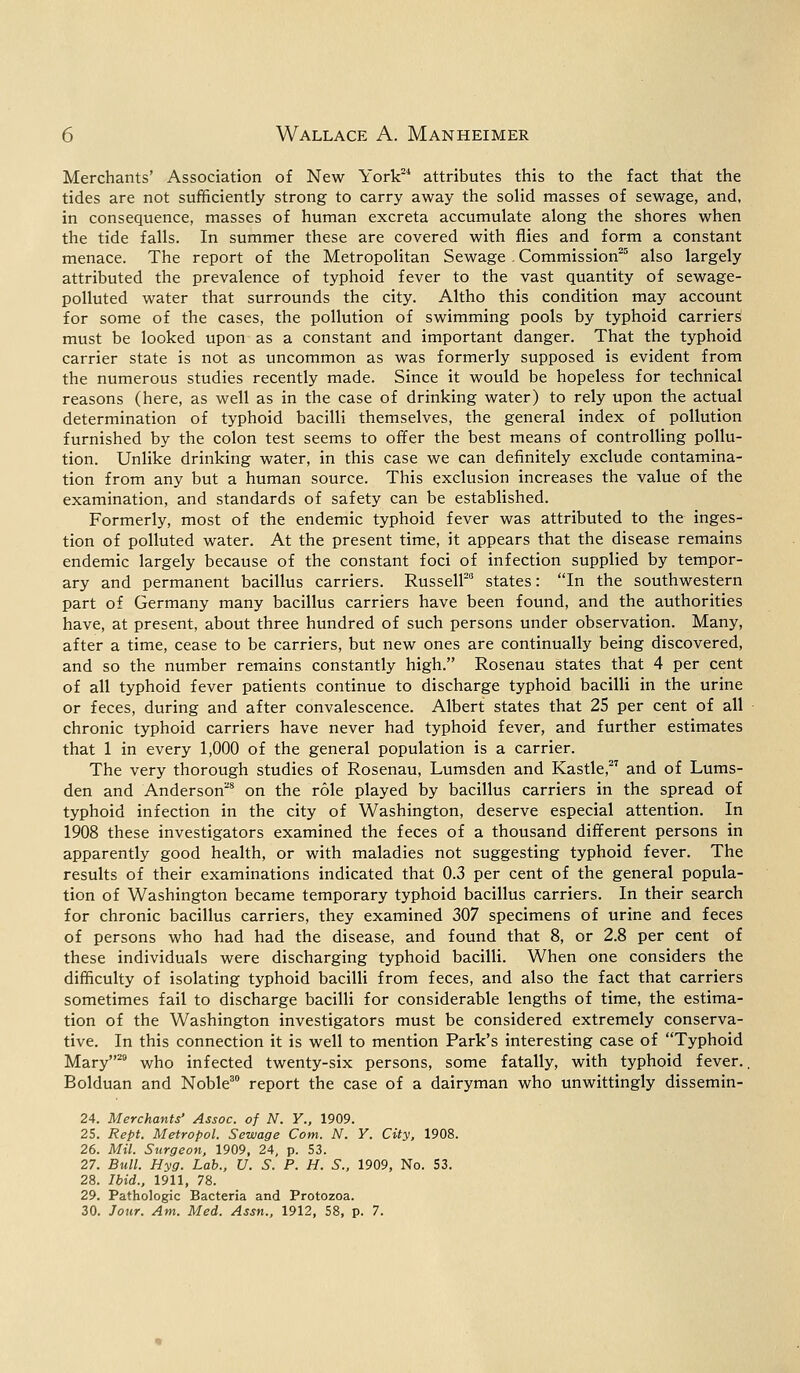 6 WALLACE A. MANHEIMER

Merchants' Association of New York$^{24}$ attributes this to the fact that the tides are not sufficiently strong to carry away the solid masses of sewage, and, in consequence, masses of human excreta accumulate along the shores when the tide falls. In summer these are covered with flies and form a constant menace. The report of the Metropolitan Sewage Commission$^{25}$ also largely attributed the prevalence of typhoid fever to the vast quantity of sewage-polluted water that surrounds the city. Altho this condition may account for some of the cases, the pollution of swimming pools by typhoid carriers must be looked upon as a constant and important danger. That the typhoid carrier state is not as uncommon as was formerly supposed is evident from the numerous studies recently made. Since it would be hopeless for technical reasons (here, as well as in the case of drinking water) to rely upon the actual determination of typhoid bacilli themselves, the general index of pollution furnished by the colon test seems to offer the best means of controlling pollution. Unlike drinking water, in this case we can definitely exclude contamination from any but a human source. This exclusion increases the value of the examination, and standards of safety can be established.

Formerly, most of the endemic typhoid fever was attributed to the ingestion of polluted water. At the present time, it appears that the disease remains endemic largely because of the constant foci of infection supplied by temporary and permanent bacillus carriers. Russell$^{26}$ states: "In the southwestern part of Germany many bacillus carriers have been found, and the authorities have, at present, about three hundred of such persons under observation. Many, after a time, cease to be carriers, but new ones are continually being discovered, and so the number remains constantly high." Rosenau states that 4 per cent of all typhoid fever patients continue to discharge typhoid bacilli in the urine or feces, during and after convalescence. Albert states that 25 per cent of all chronic typhoid carriers have never had typhoid fever, and further estimates that 1 in every 1,000 of the general population is a carrier.

The very thorough studies of Rosenau, Lumsden and Kastle,$^{27}$ and of Lumsden and Anderson$^{28}$ on the rôle played by bacillus carriers in the spread of typhoid infection in the city of Washington, deserve especial attention. In 1908 these investigators examined the feces of a thousand different persons in apparently good health, or with maladies not suggesting typhoid fever. The results of their examinations indicated that 0.3 per cent of the general population of Washington became temporary typhoid bacillus carriers. In their search for chronic bacillus carriers, they examined 307 specimens of urine and feces of persons who had had the disease, and found that 8, or 2.8 per cent of these individuals were discharging typhoid bacilli. When one considers the difficulty of isolating typhoid bacilli from feces, and also the fact that carriers sometimes fail to discharge bacilli for considerable lengths of time, the estimation of the Washington investigators must be considered extremely conservative. In this connection it is well to mention Park's interesting case of "Typhoid Mary"$^{29}$ who infected twenty-six persons, some fatally, with typhoid fever. Bolduan and Noble$^{30}$ report the case of a dairyman who unwittingly dissemin-

24. Merchants' Assoc. of N. Y., 1909.
25. Rept. Metropol. Sewage Com. N. Y. City, 1908.
26. Mil. Surgeon, 1909, 24, p. 53.
27. Bull. Hyg. Lab., U. S. P. H. S., 1909, No. 53.
28. Ibid., 1911, 78.
29. Pathologic Bacteria and Protozoa.
30. Jour. Am. Med. Assn., 1912, 58, p. 7.